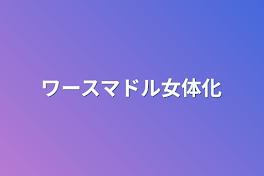 ワースマドル女体化